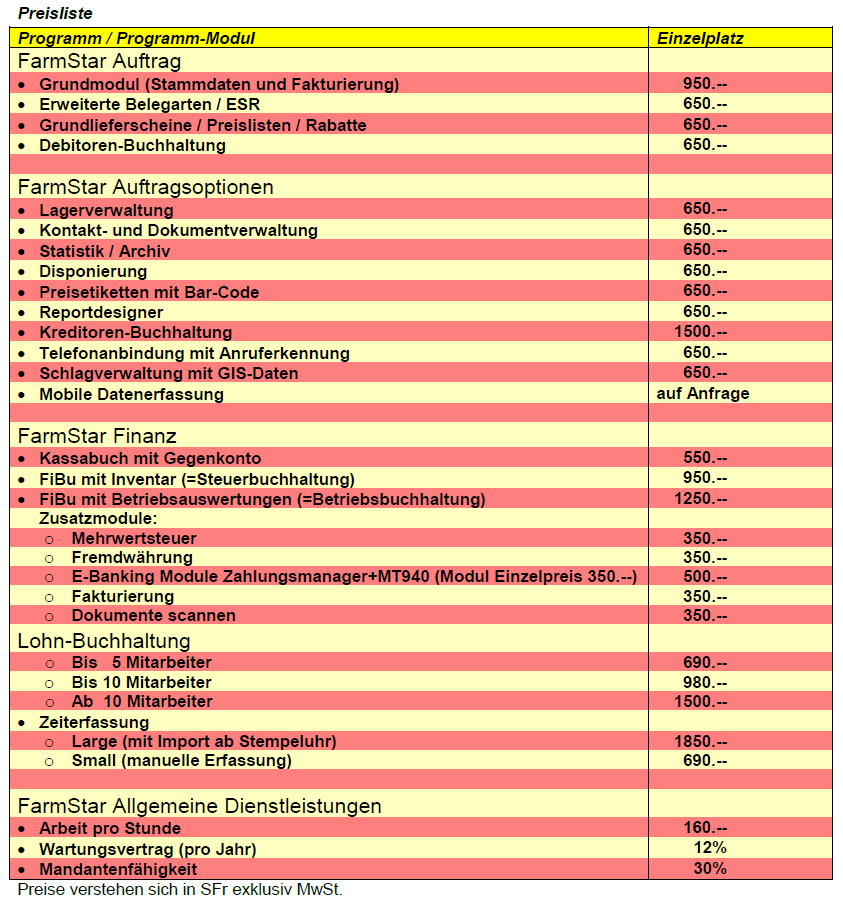 Preisliste

| Programm / Programm-Modul | Einzelplatz |
|---|---|
| FarmStar Auftrag | |
| • Grundmodul (Stammdaten und Fakturierung) | 950.-- |
| • Erweiterte Belegarten / ESR | 650.-- |
| • Grundlieferscheine / Preislisten / Rabatte | 650.-- |
| • Debitoren-Buchhaltung | 650.-- |
| | |
| FarmStar Auftragsoptionen | |
| • Lagerverwaltung | 650.-- |
| • Kontakt- und Dokumentverwaltung | 650.-- |
| • Statistik / Archiv | 650.-- |
| • Disponierung | 650.-- |
| • Preisetiketten mit Bar-Code | 650.-- |
| • Reportdesigner | 650.-- |
| • Kreditoren-Buchhaltung | 1500.-- |
| • Telefonanbindung mit Anruferkennung | 650.-- |
| • Schlagverwaltung mit GIS-Daten | 650.-- |
| • Mobile Datenerfassung | auf Anfrage |
| | |
| FarmStar Finanz | |
| • Kassabuch mit Gegenkonto | 550.-- |
| • FiBu mit Inventar (=Steuerbuchhaltung) | 950.-- |
| • FiBu mit Betriebsauswertungen (=Betriebsbuchhaltung) | 1250.-- |
| Zusatzmodule: | |
| ○ Mehrwertsteuer | 350.-- |
| ○ Fremdwährung | 350.-- |
| ○ E-Banking Module Zahlungsmanager+MT940 (Modul Einzelpreis 350.--) | 500.-- |
| ○ Fakturierung | 350.-- |
| ○ Dokumente scannen | 350.-- |
| Lohn-Buchhaltung | |
| ○ Bis 5 Mitarbeiter | 690.-- |
| ○ Bis 10 Mitarbeiter | 980.-- |
| ○ Ab 10 Mitarbeiter | 1500.-- |
| • Zeiterfassung | |
| ○ Large (mit Import ab Stempeluhr) | 1850.-- |
| ○ Small (manuelle Erfassung) | 690.-- |
| | |
| FarmStar Allgemeine Dienstleistungen | |
| • Arbeit pro Stunde | 160.-- |
| • Wartungsvertrag (pro Jahr) | 12% |
| • Mandantenfähigkeit | 30% |

Preise verstehen sich in SFr exklusiv MwSt.